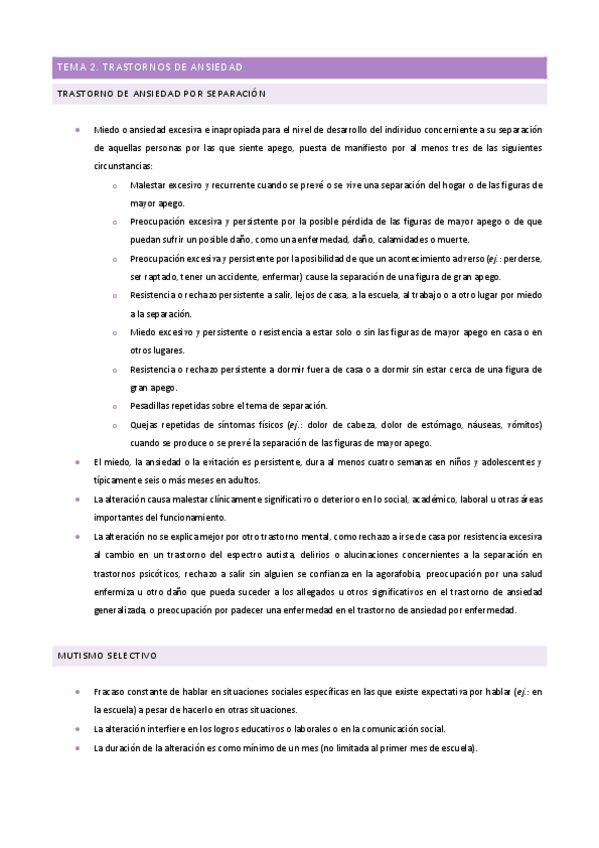 TEMA 2. TRASTORNOS DE ANSIEDAD

TRASTORNO DE ANSIEDAD POR SEPARACIÓN

- Miedo o ansiedad excesiva e inapropiada para el nivel de desarrollo del individuo concerniente a su separación de aquellas personas por las que siente apego, puesta de manifiesto por al menos tres de las siguientes circunstancias:
  - Malestar excesivo y recurrente cuando se prevé o se vive una separación del hogar o de las figuras de mayor apego.
  - Preocupación excesiva y persistente por la posible pérdida de las figuras de mayor apego o de que puedan sufrir un posible daño, como una enfermedad, daño, calamidades o muerte.
  - Preocupación excesiva y persistente por la posibilidad de que un acontecimiento adverso (ej.: perderse, ser raptado, tener un accidente, enfermar) cause la separación de una figura de gran apego.
  - Resistencia o rechazo persistente a salir, lejos de casa, a la escuela, al trabajo o a otro lugar por miedo a la separación.
  - Miedo excesivo y persistente o resistencia a estar solo o sin las figuras de mayor apego en casa o en otros lugares.
  - Resistencia o rechazo persistente a dormir fuera de casa o a dormir sin estar cerca de una figura de gran apego.
  - Pesadillas repetidas sobre el tema de separación.
  - Quejas repetidas de síntomas físicos (ej.: dolor de cabeza, dolor de estómago, náuseas, vómitos) cuando se produce o se prevé la separación de las figuras de mayor apego.
- El miedo, la ansiedad o la evitación es persistente, dura al menos cuatro semanas en niños y adolescentes y típicamente seis o más meses en adultos.
- La alteración causa malestar clínicamente significativo o deterioro en lo social, académico, laboral u otras áreas importantes del funcionamiento.
- La alteración no se explica mejor por otro trastorno mental, como rechazo a irse de casa por resistencia excesiva al cambio en un trastorno del espectro autista, delirios o alucinaciones concernientes a la separación en trastornos psicóticos, rechazo a salir sin alguien se confianza en la agorafobia, preocupación por una salud enfermiza u otro daño que pueda suceder a los allegados u otros significativos en el trastorno de ansiedad generalizada, o preocupación por padecer una enfermedad en el trastorno de ansiedad por enfermedad.

MUTISMO SELECTIVO

- Fracaso constante de hablar en situaciones sociales específicas en las que existe expectativa por hablar (ej.: en la escuela) a pesar de hacerlo en otras situaciones.
- La alteración interfiere en los logros educativos o laborales o en la comunicación social.
- La duración de la alteración es como mínimo de un mes (no limitada al primer mes de escuela).